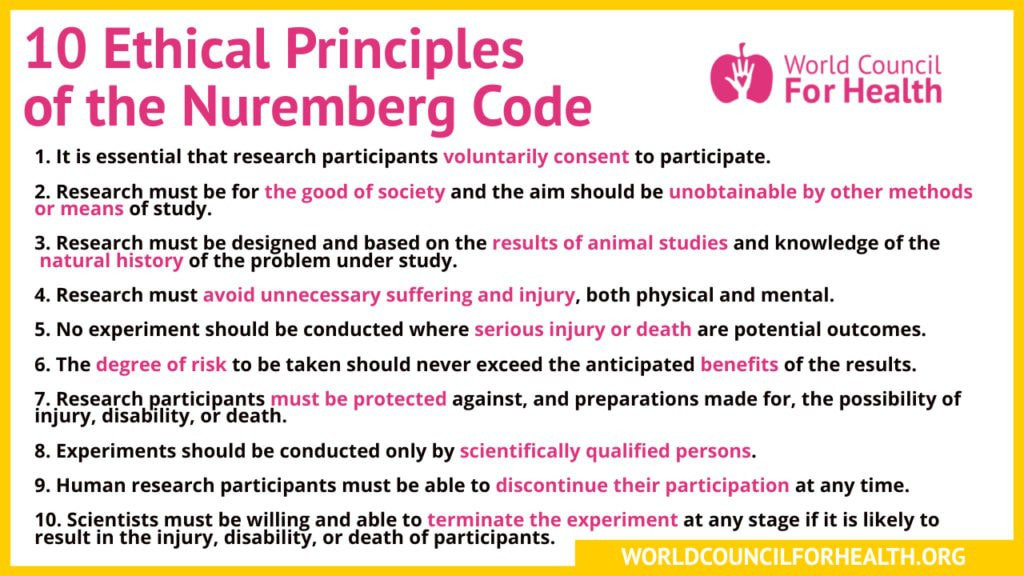 10 Ethical Principles of the Nuremberg Code

World Council For Health

1. It is essential that research participants voluntarily consent to participate.

2. Research must be for the good of society and the aim should be unobtainable by other methods or means of study.

3. Research must be designed and based on the results of animal studies and knowledge of the natural history of the problem under study.

4. Research must avoid unnecessary suffering and injury, both physical and mental.

5. No experiment should be conducted where serious injury or death are potential outcomes.

6. The degree of risk to be taken should never exceed the anticipated benefits of the results.

7. Research participants must be protected against, and preparations made for, the possibility of injury, disability, or death.

8. Experiments should be conducted only by scientifically qualified persons.

9. Human research participants must be able to discontinue their participation at any time.

10. Scientists must be willing and able to terminate the experiment at any stage if it is likely to result in the injury, disability, or death of participants.

WORLDCOUNCILFORHEALTH.ORG